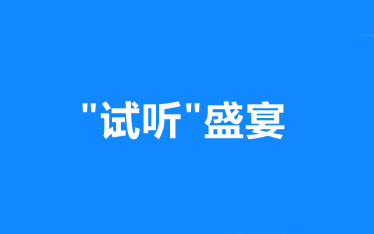 "试听"盛宴